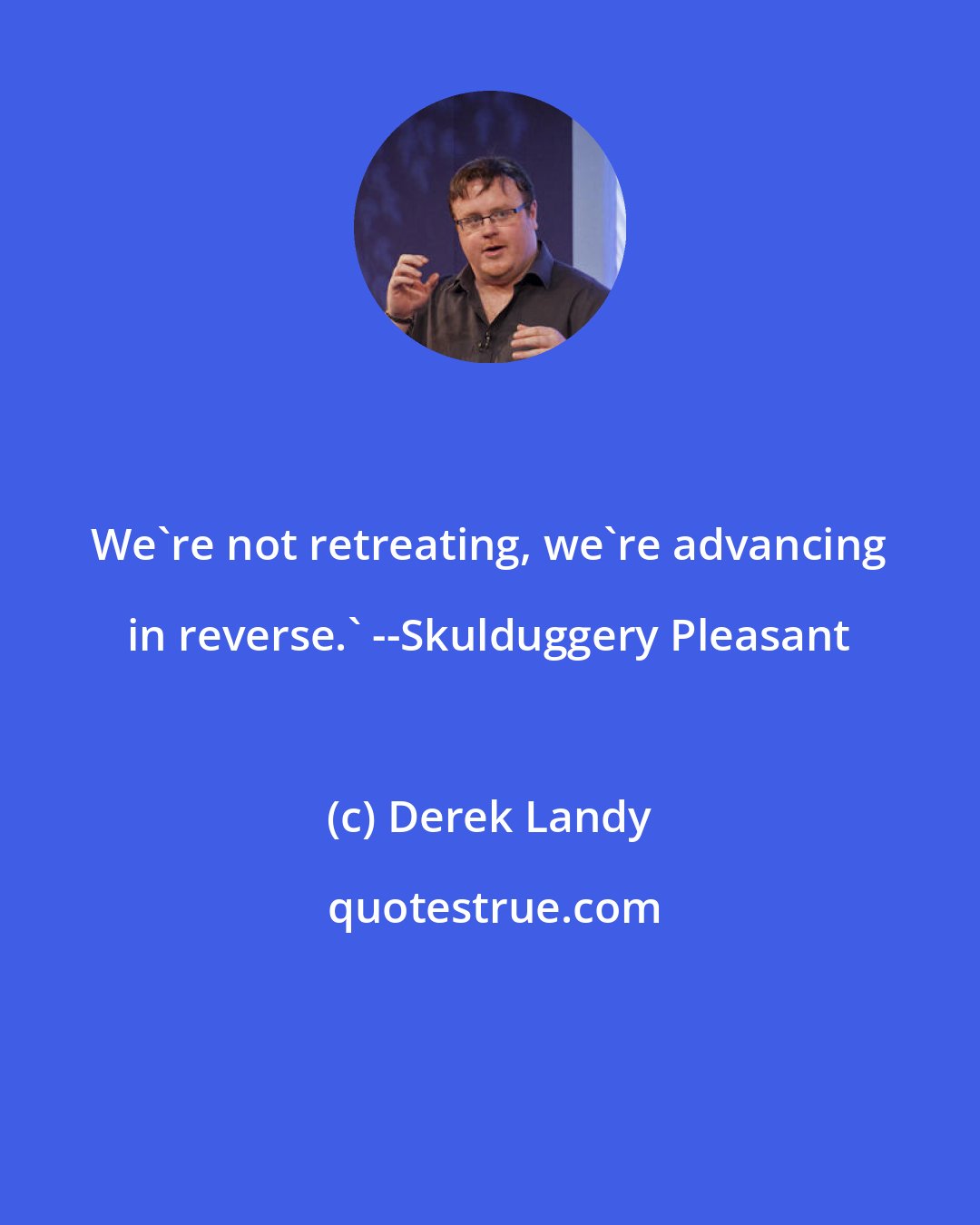 We`re not retreating, we`re advancing in reverse.` --Skulduggery Pleasant

(c) Derek Landy

quotestrue.com